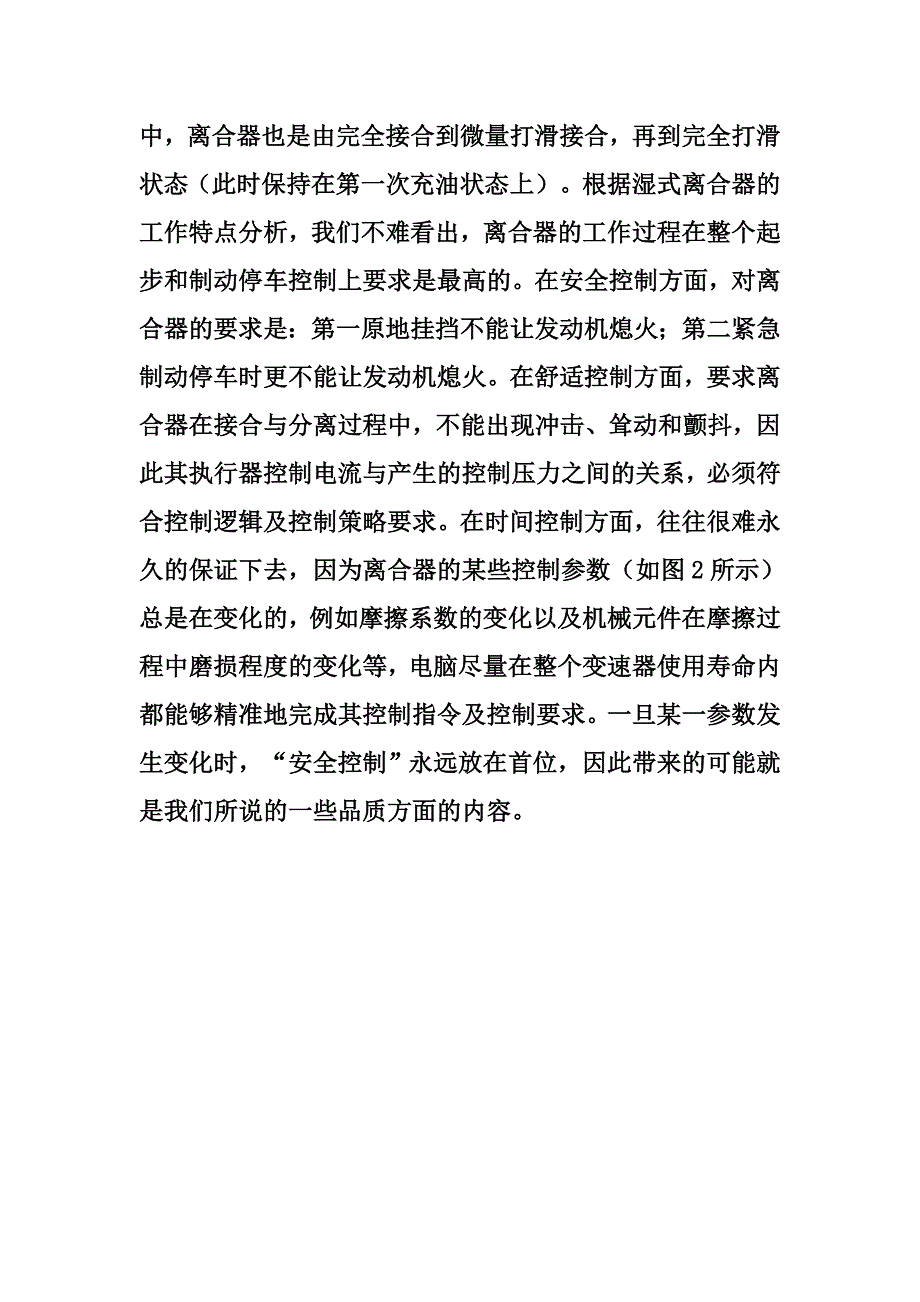 中，离合器也是由完全接合到微量打滑接合，再到完全打滑状态（此时保持在第一次充油状态上）。根据湿式离合器的工作特点分析，我们不难看出，离合器的工作过程在整个起步和制动停车控制上要求是最高的。在安全控制方面，对离合器的要求是：第一原地挂挡不能让发动机熄火；第二紧急制动停车时更不能让发动机熄火。在舒适控制方面，要求离合器在接合与分离过程中，不能出现冲击、耸动和颤抖，因此其执行器控制电流与产生的控制压力之间的关系，必须符合控制逻辑及控制策略要求。在时间控制方面，往往很难永久的保证下去，因为离合器的某些控制参数（如图 2 所示）总是在变化的，例如摩擦系数的变化以及机械元件在摩擦过程中磨损程度的变化等，电脑尽量在整个变速器使用寿命内都能够精准地完成其控制指令及控制要求。一旦某一参数发生变化时，“安全控制”永远放在首位，因此带来的可能就是我们所说的一些品质方面的内容。